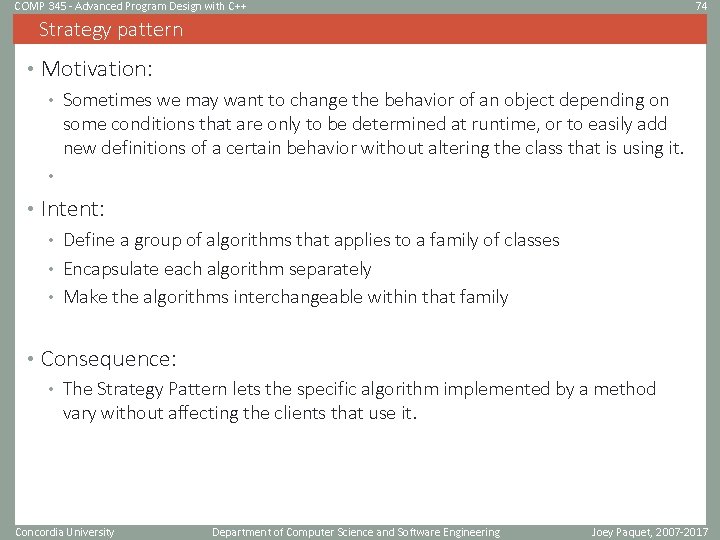 COMP 345 - Advanced Program Design with C++

74

Strategy pattern

• Motivation:

• Sometimes we may want to change the behavior of an object depending on some conditions that are only to be determined at runtime, or to easily add new definitions of a certain behavior without altering the class that is using it.

•

• Intent:

• Define a group of algorithms that applies to a family of classes

• Encapsulate each algorithm separately

• Make the algorithms interchangeable within that family

• Consequence:

• The Strategy Pattern lets the specific algorithm implemented by a method vary without affecting the clients that use it.

Concordia University

Department of Computer Science and Software Engineering

Joey Paquet, 2007-2017